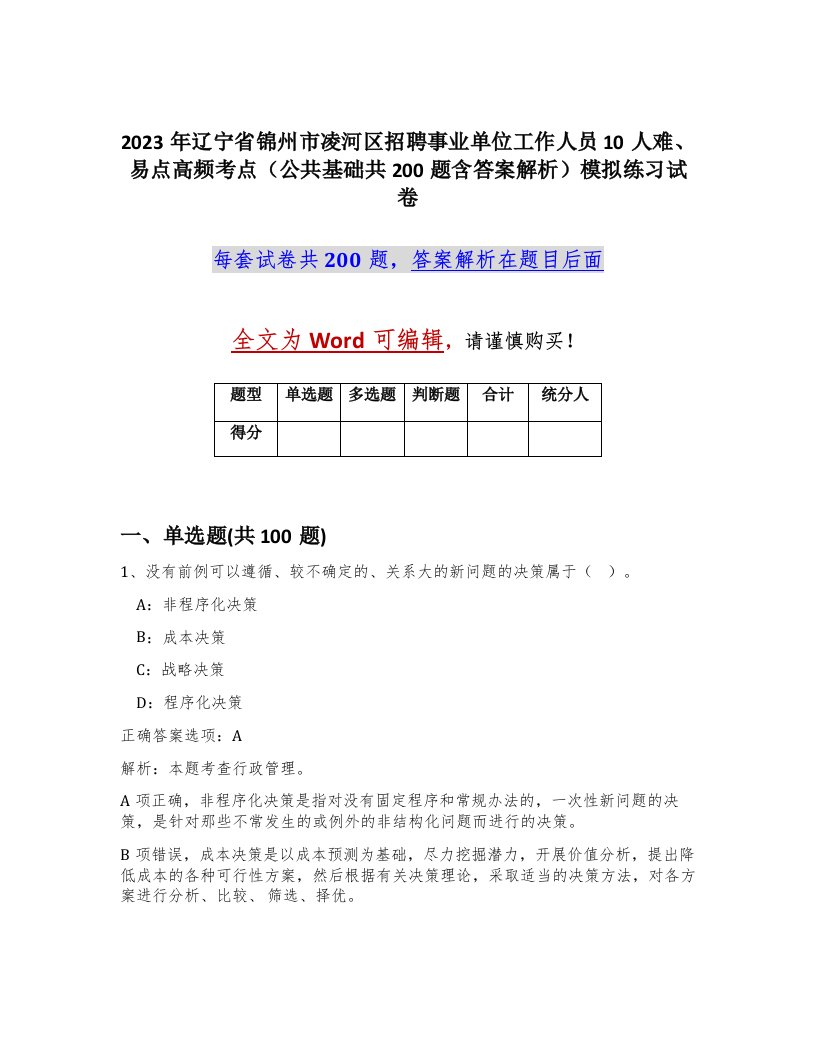 2023 年辽宁省锦州市凌河区招聘事业单位工作人员 10 人难、易点高频考点（公共基础共 200 题含答案解析）模拟练习试卷

每套试卷共 200 题，答案解析在题目后面

全文为 Word 可编辑，请谨慎购买！

| 题型 | 单选题 | 多选题 | 判断题 | 合计 | 统分人 |
|---|---|---|---|---|---|
| 得分 | | | | | |

一、单选题(共 100 题)

1、没有前例可以遵循、较不确定的、关系大的新问题的决策属于（ ）。

A：非程序化决策

B：成本决策

C：战略决策

D：程序化决策

正确答案选项：A

解析：本题考查行政管理。

A 项正确，非程序化决策是指对没有固定程序和常规办法的，一次性新问题的决策，是针对那些不常发生的或例外的非结构化问题而进行的决策。

B 项错误，成本决策是以成本预测为基础，尽力挖掘潜力，开展价值分析，提出降低成本的各种可行性方案，然后根据有关决策理论，采取适当的决策方法，对各方案进行分析、比较、筛选、择优。